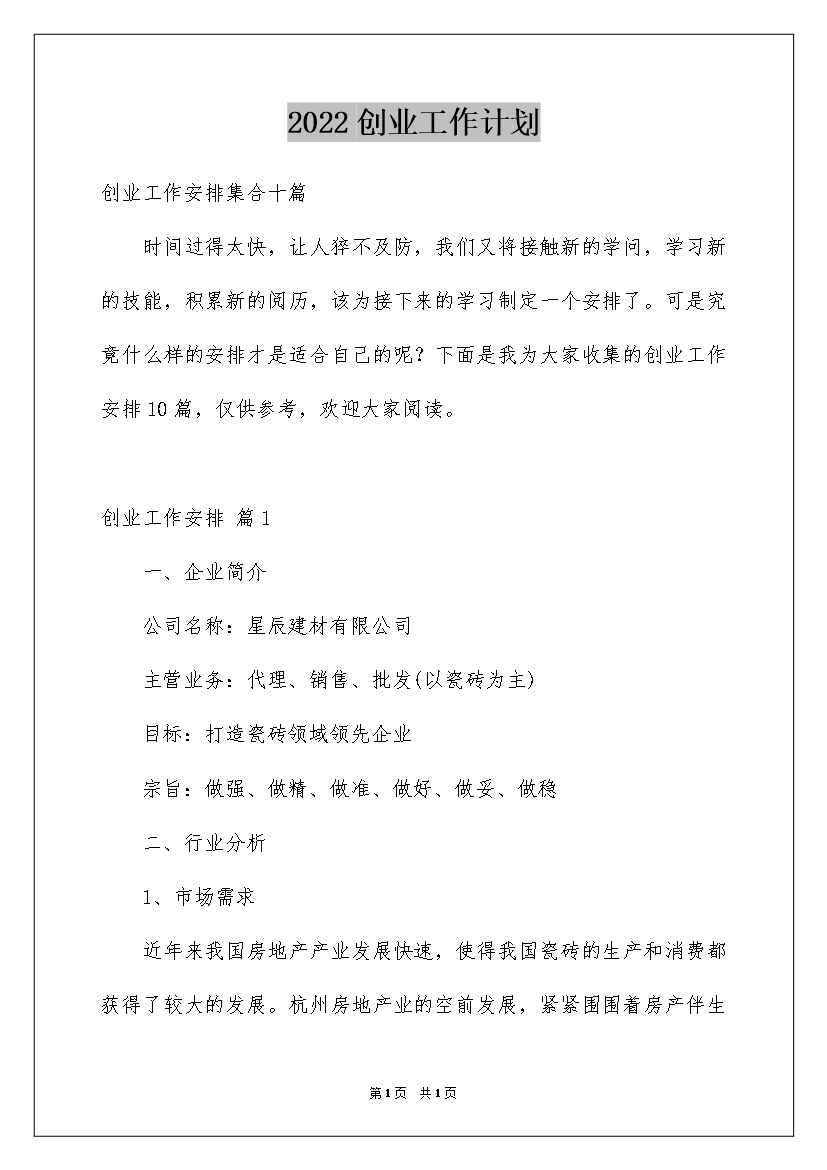 2022创业工作计划

创业工作安排集合十篇

时间过得太快，让人猝不及防，我们又将接触新的学问，学习新的技能，积累新的阅历，该为接下来的学习制定一个安排了。可是究竟什么样的安排才是适合自己的呢？下面是我为大家收集的创业工作安排10篇，仅供参考，欢迎大家阅读。

创业工作安排 篇1

一、企业简介

公司名称：星辰建材有限公司

主营业务：代理、销售、批发(以瓷砖为主)

目标：打造瓷砖领域领先企业

宗旨：做强、做精、做准、做好、做妥、做稳

二、行业分析

1、市场需求

近年来我国房地产产业发展快速，使得我国瓷砖的生产和消费都获得了较大的发展。杭州房地产业的空前发展，紧紧围围着房产伴生

第1页 共1页